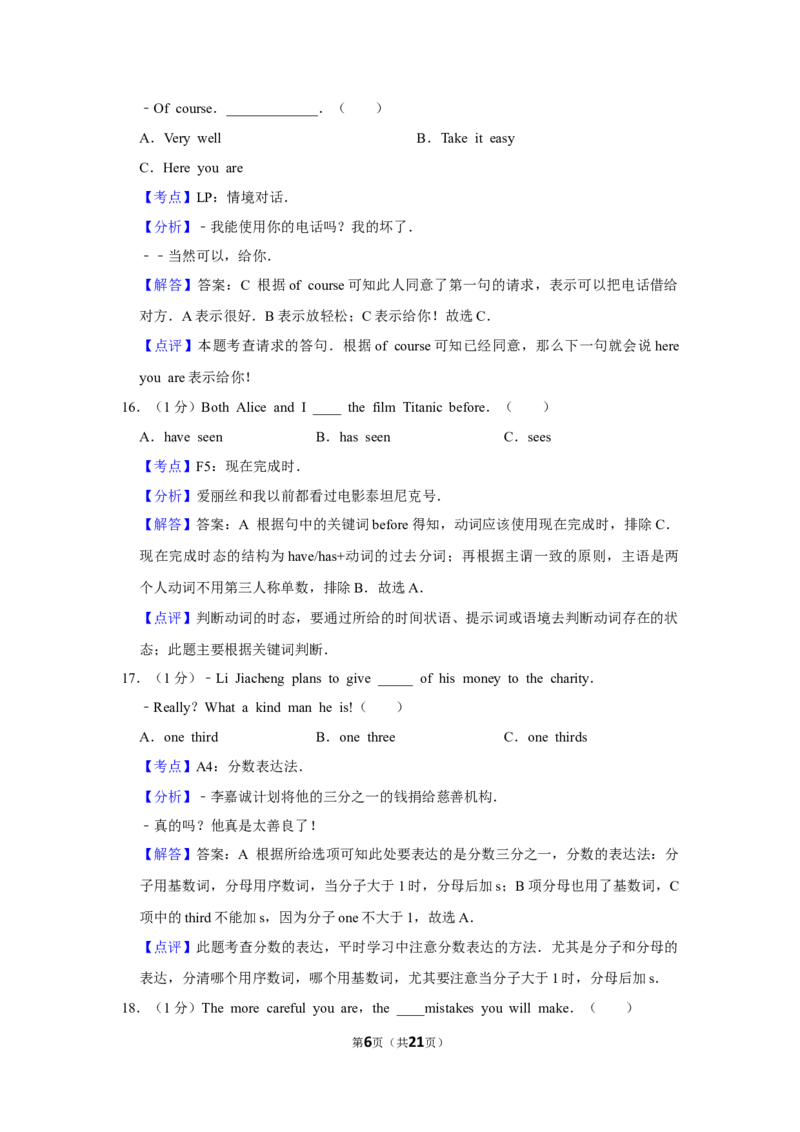 ﹣Of course．____．（　　）

A．Very well　　B．Take it easy

C．Here you are

【考点】LP：情境对话．

【分析】﹣我能使用你的电话吗？我的坏了．

﹣﹣当然可以，给你．

【解答】答案：C 根据of course可知此人同意了第一句的请求，表示可以把电话借给对方．A表示很好．B表示放轻松；C表示给你！故选C．

【点评】本题考查请求的答句．根据of course可知已经同意，那么下一句就会说here you are表示给你！

16．（1分）Both Alice and I ____ the film Titanic before．（　　）

A．have seen　　B．has seen　　C．sees

【考点】F5：现在完成时．

【分析】爱丽丝和我以前都看过电影泰坦尼克号．

【解答】答案：A 根据句中的关键词before得知，动词应该使用现在完成时，排除C．现在完成时态的结构为have/has+动词的过去分词；再根据主谓一致的原则，主语是两个人动词不用第三人称单数，排除B．故选A．

【点评】判断动词的时态，要通过所给的时间状语、提示词或语境去判断动词存在的状态；此题主要根据关键词判断．

17．（1分）﹣Li Jiacheng plans to give ____ of his money to the charity．

﹣Really？What a kind man he is!（　　）

A．one third　　B．one three　　C．one thirds

【考点】A4：分数表达法．

【分析】﹣李嘉诚计划将他的三分之一的钱捐给慈善机构．

﹣真的吗？他真是太善良了！

【解答】答案：A 根据所给选项可知此处要表达的是分数三分之一，分数的表达法：分子用基数词，分母用序数词，当分子大于1时，分母后加s；B项分母也用了基数词，C项中的third不能加s，因为分子one不大于1，故选A．

【点评】此题考查分数的表达，平时学习中注意分数表达的方法．尤其是分子和分母的表达，分清哪个用序数词，哪个用基数词，尤其要注意当分子大于1时，分母后加s．

18．（1分）The more careful you are，the ____mistakes you will make．（　　）

第6页（共21页）